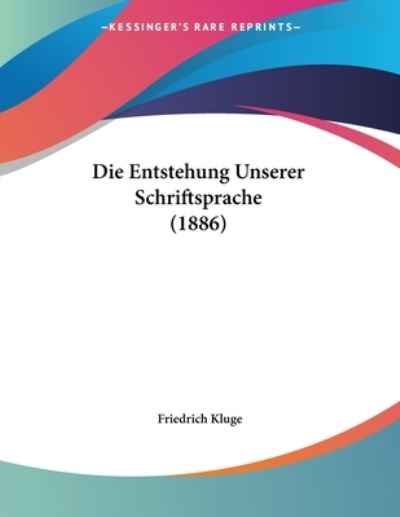 —KESSINGER'S RARE REPRINTS—

Die Entstehung Unserer Schriftsprache (1886)

Friedrich Kluge